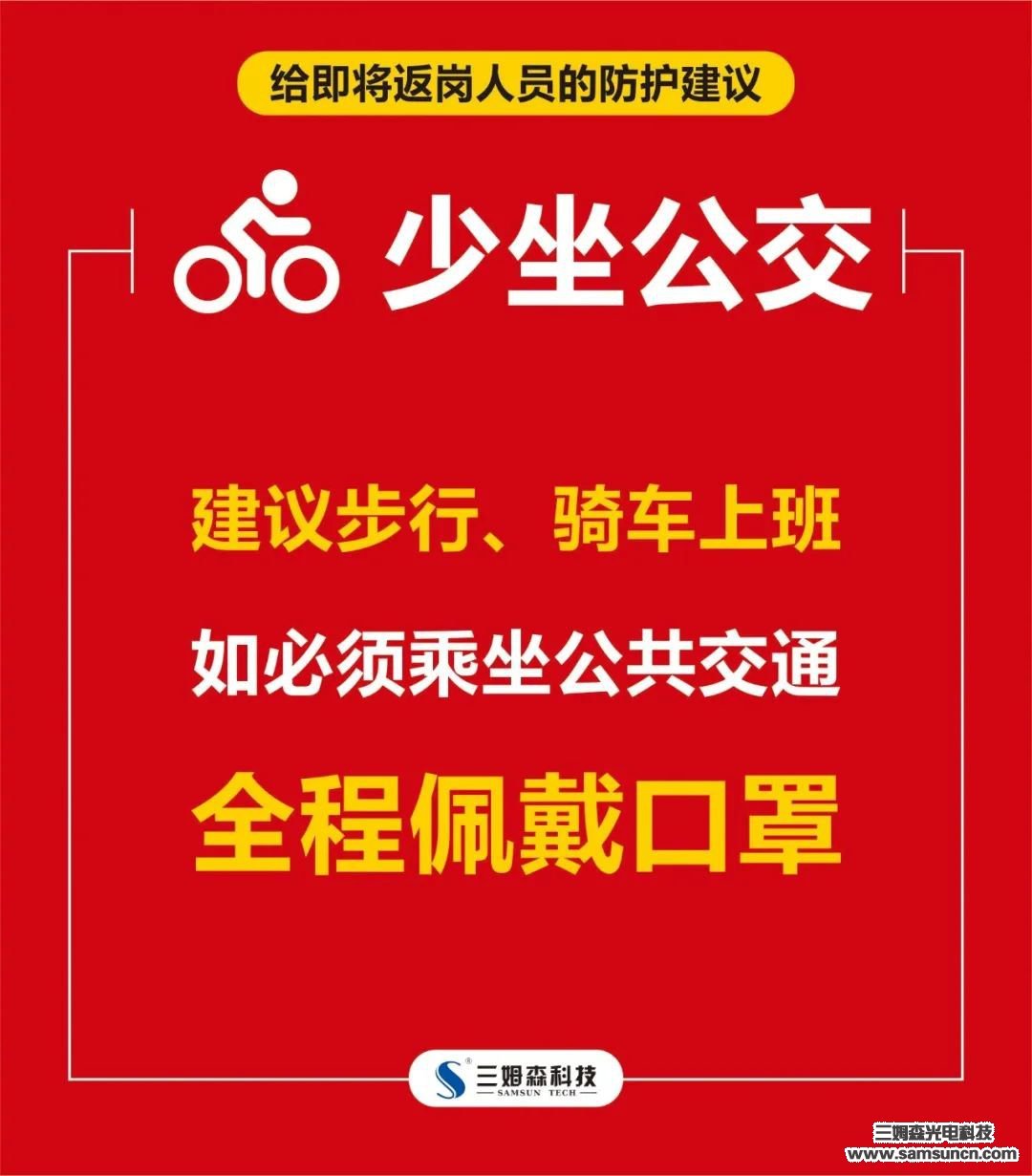 给即将返岗人员的防护建议

少坐公交

建议步行、骑车上班

如必须乘坐公共交通

全程佩戴口罩

三姆森科技
SAMSUN TECH

三姆森光电科技
www.samsuncn.com